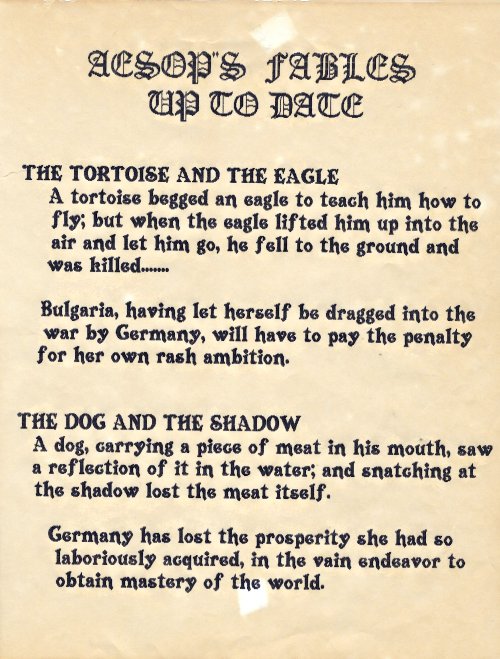 AESOP'S FABLES
UP TO DATE

THE TORTOISE AND THE EAGLE
A tortoise begged an eagle to teach him how to fly; but when the eagle lifted him up into the air and let him go, he fell to the ground and was killed.......

Bulgaria, having let herself be dragged into the war by Germany, will have to pay the penalty for her own rash ambition.

THE DOG AND THE SHADOW
A dog, carrying a piece of meat in his mouth, saw a reflection of it in the water; and snatching at the shadow lost the meat itself.

Germany has lost the prosperity she had so laboriously acquired, in the vain endeavor to obtain mastery of the world.